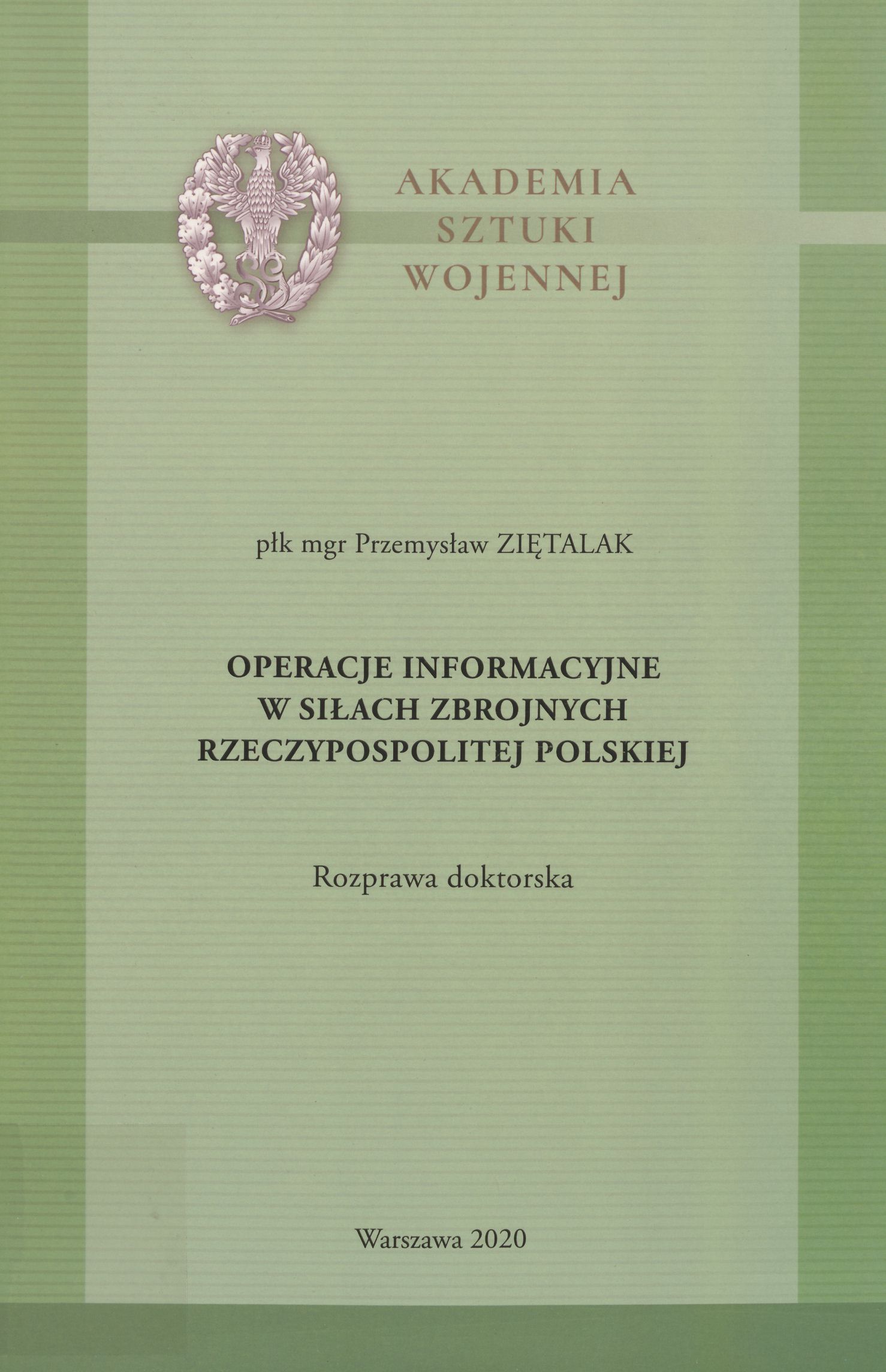 AKADEMIA
SZTUKI
WOJENNEJ

płk mgr Przemysław ZIĘTALAK

OPERACJE INFORMACYJNE
W SIŁACH ZBROJNYCH
RZECZYPOSPOLITEJ POLSKIEJ

Rozprawa doktorska

Warszawa 2020